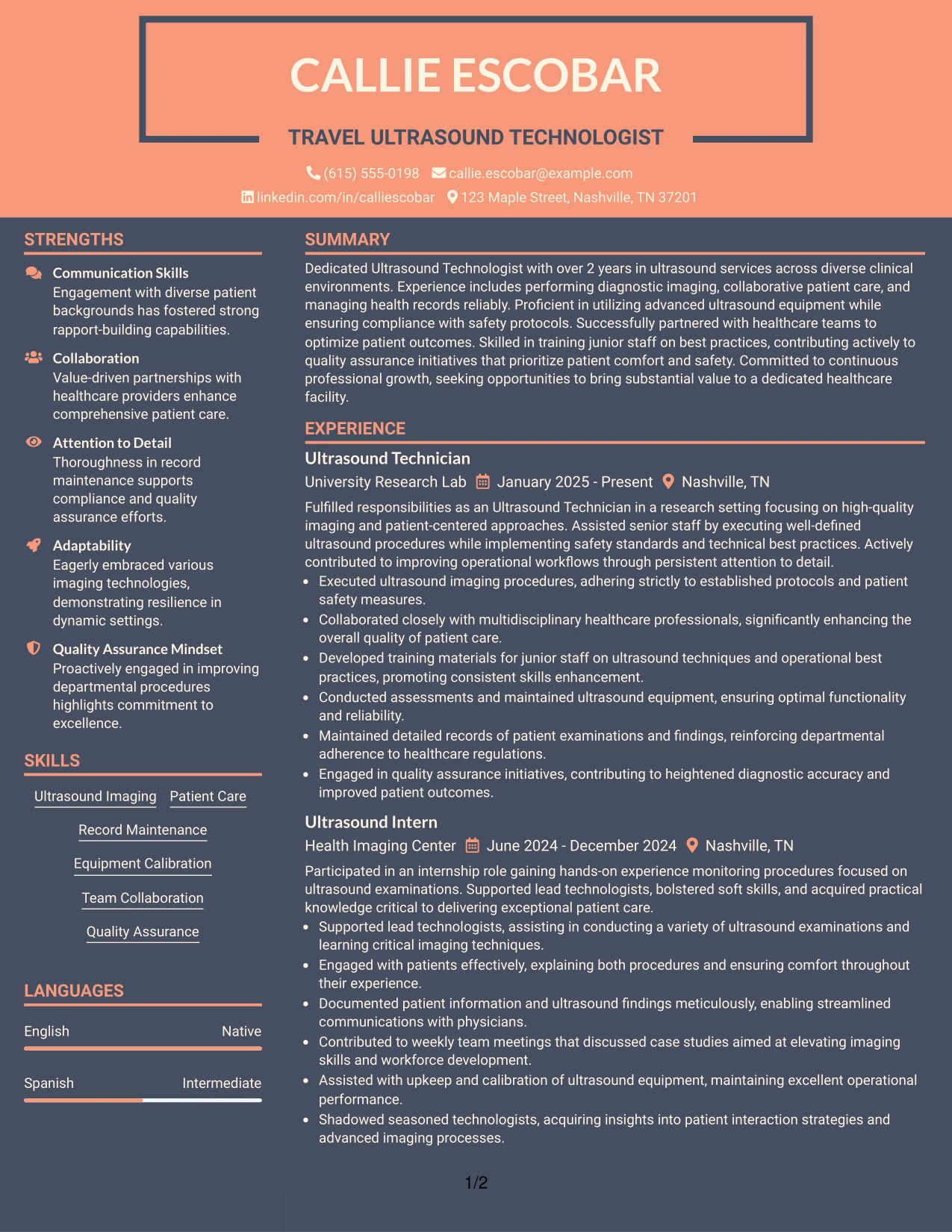 CALLIE ESCOBAR

TRAVEL ULTRASOUND TECHNOLOGIST

(615) 555-0198 callie.escobar@example.com
linkedin.com/in/calliescobar 123 Maple Street, Nashville, TN 37201

STRENGTHS

Communication Skills
Engagement with diverse patient backgrounds has fostered strong rapport-building capabilities.

Collaboration
Value-driven partnerships with healthcare providers enhance comprehensive patient care.

Attention to Detail
Thoroughness in record maintenance supports compliance and quality assurance efforts.

Adaptability
Eagerly embraced various imaging technologies, demonstrating resilience in dynamic settings.

Quality Assurance Mindset
Proactively engaged in improving departmental procedures highlights commitment to excellence.

SKILLS

Ultrasound Imaging
Patient Care
Record Maintenance
Equipment Calibration
Team Collaboration
Quality Assurance

LANGUAGES

English Native

Spanish Intermediate

SUMMARY

Dedicated Ultrasound Technologist with over 2 years in ultrasound services across diverse clinical environments. Experience includes performing diagnostic imaging, collaborative patient care, and managing health records reliably. Proficient in utilizing advanced ultrasound equipment while ensuring compliance with safety protocols. Successfully partnered with healthcare teams to optimize patient outcomes. Skilled in training junior staff on best practices, contributing actively to quality assurance initiatives that prioritize patient comfort and safety. Committed to continuous professional growth, seeking opportunities to bring substantial value to a dedicated healthcare facility.

EXPERIENCE

Ultrasound Technician
University Research Lab January 2025 - Present Nashville, TN

Fulfilled responsibilities as an Ultrasound Technician in a research setting focusing on high-quality imaging and patient-centered approaches. Assisted senior staff by executing well-defined ultrasound procedures while implementing safety standards and technical best practices. Actively contributed to improving operational workflows through persistent attention to detail.
• Executed ultrasound imaging procedures, adhering strictly to established protocols and patient safety measures.
• Collaborated closely with multidisciplinary healthcare professionals, significantly enhancing the overall quality of patient care.
• Developed training materials for junior staff on ultrasound techniques and operational best practices, promoting consistent skills enhancement.
• Conducted assessments and maintained ultrasound equipment, ensuring optimal functionality and reliability.
• Maintained detailed records of patient examinations and findings, reinforcing departmental adherence to healthcare regulations.
• Engaged in quality assurance initiatives, contributing to heightened diagnostic accuracy and improved patient outcomes.

Ultrasound Intern
Health Imaging Center June 2024 - December 2024 Nashville, TN

Participated in an internship role gaining hands-on experience monitoring procedures focused on ultrasound examinations. Supported lead technologists, bolstered soft skills, and acquired practical knowledge critical to delivering exceptional patient care.
• Supported lead technologists, assisting in conducting a variety of ultrasound examinations and learning critical imaging techniques.
• Engaged with patients effectively, explaining both procedures and ensuring comfort throughout their experience.
• Documented patient information and ultrasound findings meticulously, enabling streamlined communications with physicians.
• Contributed to weekly team meetings that discussed case studies aimed at elevating imaging skills and workforce development.
• Assisted with upkeep and calibration of ultrasound equipment, maintaining excellent operational performance.
• Shadowed seasoned technologists, acquiring insights into patient interaction strategies and advanced imaging processes.

1/2